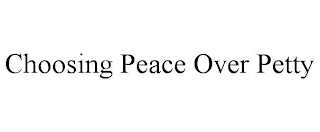 Choosing Peace Over Petty